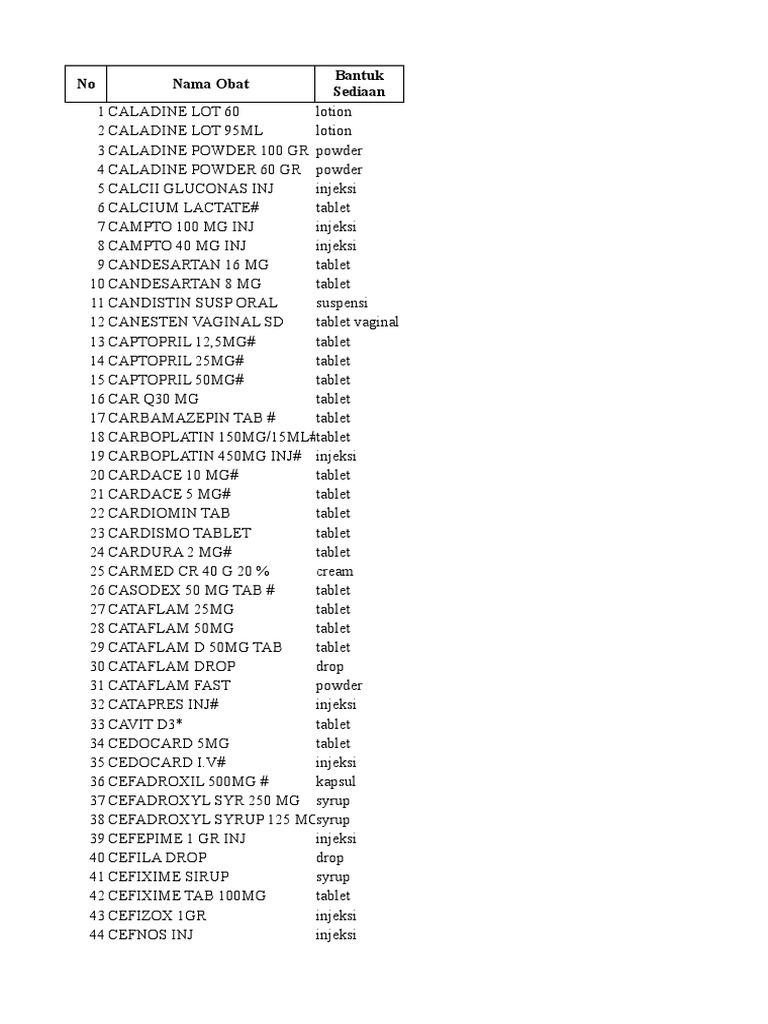 | No | Nama Obat | Bantuk Sediaan |
|---|---|---|
| 1 | CALADINE LOT 60 | lotion |
| 2 | CALADINE LOT 95ML | lotion |
| 3 | CALADINE POWDER 100 GR | powder |
| 4 | CALADINE POWDER 60 GR | powder |
| 5 | CALCII GLUCONAS INJ | injeksi |
| 6 | CALCIUM LACTATE# | tablet |
| 7 | CAMPTO 100 MG INJ | injeksi |
| 8 | CAMPTO 40 MG INJ | injeksi |
| 9 | CANDESARTAN 16 MG | tablet |
| 10 | CANDESARTAN 8 MG | tablet |
| 11 | CANDISTIN SUSP ORAL | suspensi |
| 12 | CANESTEN VAGINAL SD | tablet vaginal |
| 13 | CAPTOPRIL 12,5MG# | tablet |
| 14 | CAPTOPRIL 25MG# | tablet |
| 15 | CAPTOPRIL 50MG# | tablet |
| 16 | CAR Q30 MG | tablet |
| 17 | CARBAMAZEPIN TAB # | tablet |
| 18 | CARBOPLATIN 150MG/15ML# | tablet |
| 19 | CARBOPLATIN 450MG INJ# | injeksi |
| 20 | CARDACE 10 MG# | tablet |
| 21 | CARDACE 5 MG# | tablet |
| 22 | CARDIOMIN TAB | tablet |
| 23 | CARDISMO TABLET | tablet |
| 24 | CARDURA 2 MG# | tablet |
| 25 | CARMED CR 40 G 20 % | cream |
| 26 | CASODEX 50 MG TAB # | tablet |
| 27 | CATAFLAM 25MG | tablet |
| 28 | CATAFLAM 50MG | tablet |
| 29 | CATAFLAM D 50MG TAB | tablet |
| 30 | CATAFLAM DROP | drop |
| 31 | CATAFLAM FAST | powder |
| 32 | CATAPRES INJ# | injeksi |
| 33 | CAVIT D3* | tablet |
| 34 | CEDOCARD 5MG | tablet |
| 35 | CEDOCARD I.V# | injeksi |
| 36 | CEFADROXIL 500MG # | kapsul |
| 37 | CEFADROXYL SYR 250 MG | syrup |
| 38 | CEFADROXYL SYRUP 125 MG | syrup |
| 39 | CEFEPIME 1 GR INJ | injeksi |
| 40 | CEFILA DROP | drop |
| 41 | CEFIXIME SIRUP | syrup |
| 42 | CEFIXIME TAB 100MG | tablet |
| 43 | CEFIZOX 1GR | injeksi |
| 44 | CEFNOS INJ | injeksi |